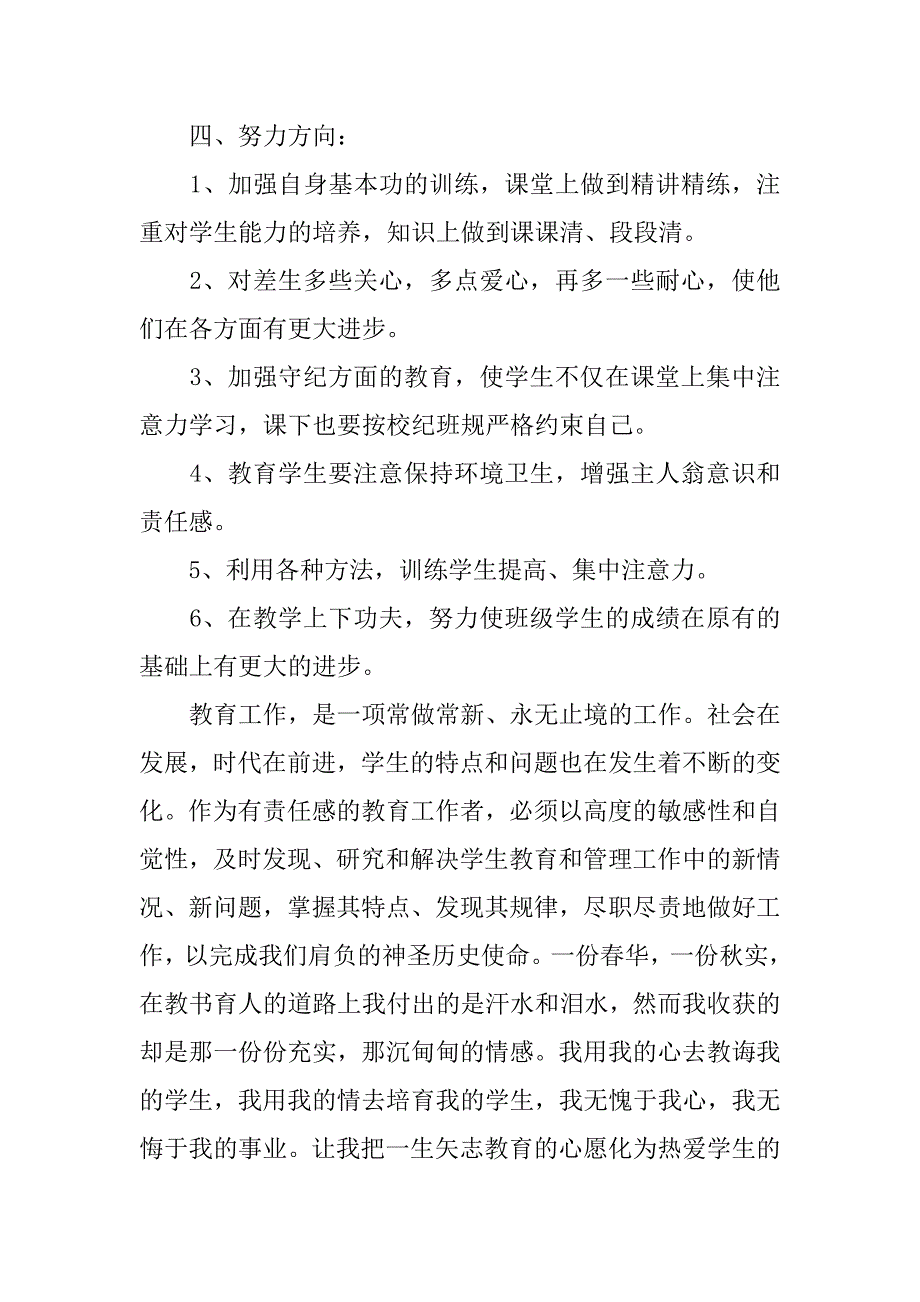 四、努力方向：

1、加强自身基本功的训练，课堂上做到精讲精练，注重对学生能力的培养，知识上做到课课清、段段清。

2、对差生多些关心，多点爱心，再多一些耐心，使他们在各方面有更大进步。

3、加强守纪方面的教育，使学生不仅在课堂上集中注意力学习，课下也要按校纪班规严格约束自己。

4、教育学生要注意保持环境卫生，增强主人翁意识和责任感。

5、利用各种方法，训练学生提高、集中注意力。

6、在教学上下功夫，努力使班级学生的成绩在原有的基础上有更大的进步。

教育工作，是一项常做常新、永无止境的工作。社会在发展，时代在前进，学生的特点和问题也在发生着不断的变化。作为有责任感的教育工作者，必须以高度的敏感性和自觉性，及时发现、研究和解决学生教育和管理工作中的新情况、新问题，掌握其特点、发现其规律，尽职尽责地做好工作，以完成我们肩负的神圣历史使命。一份春华，一份秋实，在教书育人的道路上我付出的是汗水和泪水，然而我收获的却是那一份份充实，那沉甸甸的情感。我用我的心去教诲我的学生，我用我的情去培育我的学生，我无愧于我心，我无悔于我的事业。让我把一生矢志教育的心愿化为热爱学生的